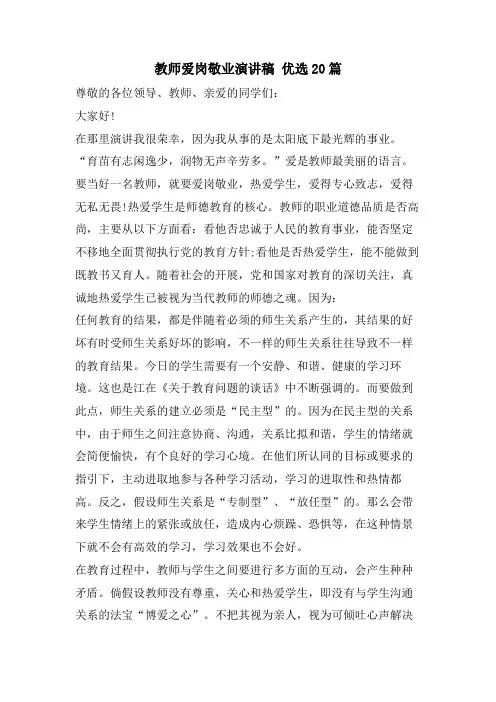 教师爱岗敬业演讲稿 优选20篇

尊敬的各位领导、教师、亲爱的同学们:

大家好!

在那里演讲我很荣幸，因为我从事的是太阳底下最光辉的事业。

“育苗有志闲逸少，润物无声辛劳多。”爱是教师最美丽的语言。要当好一名教师，就要爱岗敬业，热爱学生，爱得专心致志，爱得无私无畏!热爱学生是师德教育的核心。教师的职业道德品质是否高尚，主要从以下方面看：看他否忠诚于人民的教育事业，能否坚定不移地全面贯彻执行党的教育方针;看他是否热爱学生，能不能做到既教书又育人。随着社会的开展，党和国家对教育的深切关注，真诚地热爱学生已被视为当代教师的师德之魂。因为:

任何教育的结果，都是伴随着必须的师生关系产生的，其结果的好坏有时受师生关系好坏的影响，不一样的师生关系往往导致不一样的教育结果。今日的学生需要有一个安静、和谐、健康的学习环境。这也是江在《关于教育问题的谈话》中不断强调的。而要做到此点，师生关系的建立必须是“民主型”的。因为在民主型的关系中，由于师生之间注意协商、沟通，关系比拟和谐，学生的情绪就会简便愉快，有个良好的学习心境。在他们所认同的目标或要求的指引下，主动进取地参与各种学习活动，学习的进取性和热情都高。反之，假设师生关系是“专制型”、“放任型”的。那么会带来学生情绪上的紧张或放任，造成内心烦躁、恐惧等，在这种情景下就不会有高效的学习，学习效果也不会好。

在教育过程中，教师与学生之间要进行多方面的互动，会产生种种矛盾。倘假设教师没有尊重，关心和热爱学生，即没有与学生沟通关系的法宝“博爱之心”。不把其视为亲人，视为可倾吐心声解决